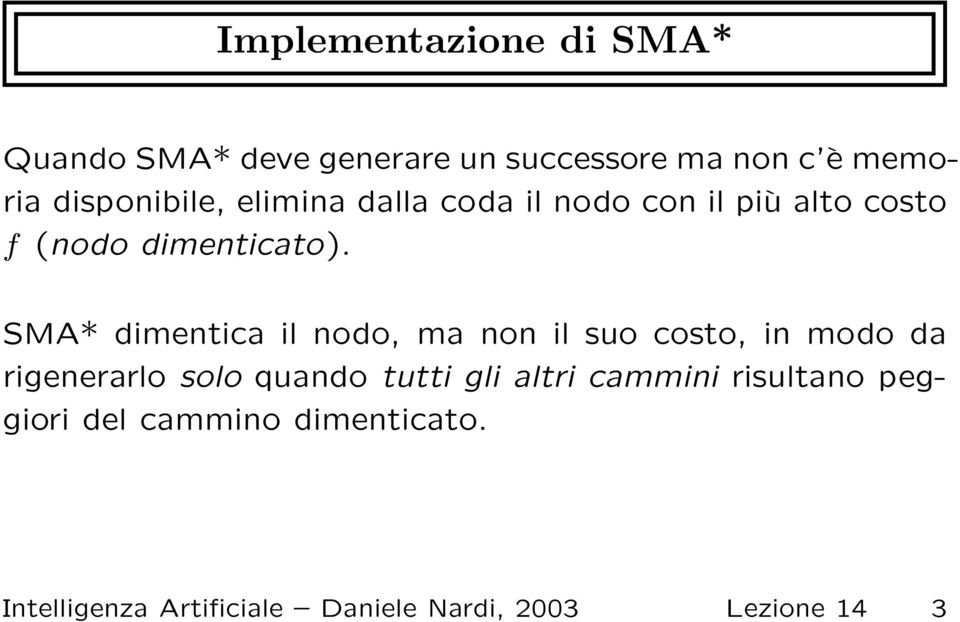 Implementazione di SMA*

Quando SMA* deve generare un successore ma non c'è memoria disponibile, elimina dalla coda il nodo con il più alto costo $f$ (nodo dimenticato).

SMA* dimentica il nodo, ma non il suo costo, in modo da rigenerarlo solo quando tutti gli altri cammini risultano peggiori del cammino dimenticato.

Intelligenza Artificiale – Daniele Nardi, 2003 Lezione 14 3